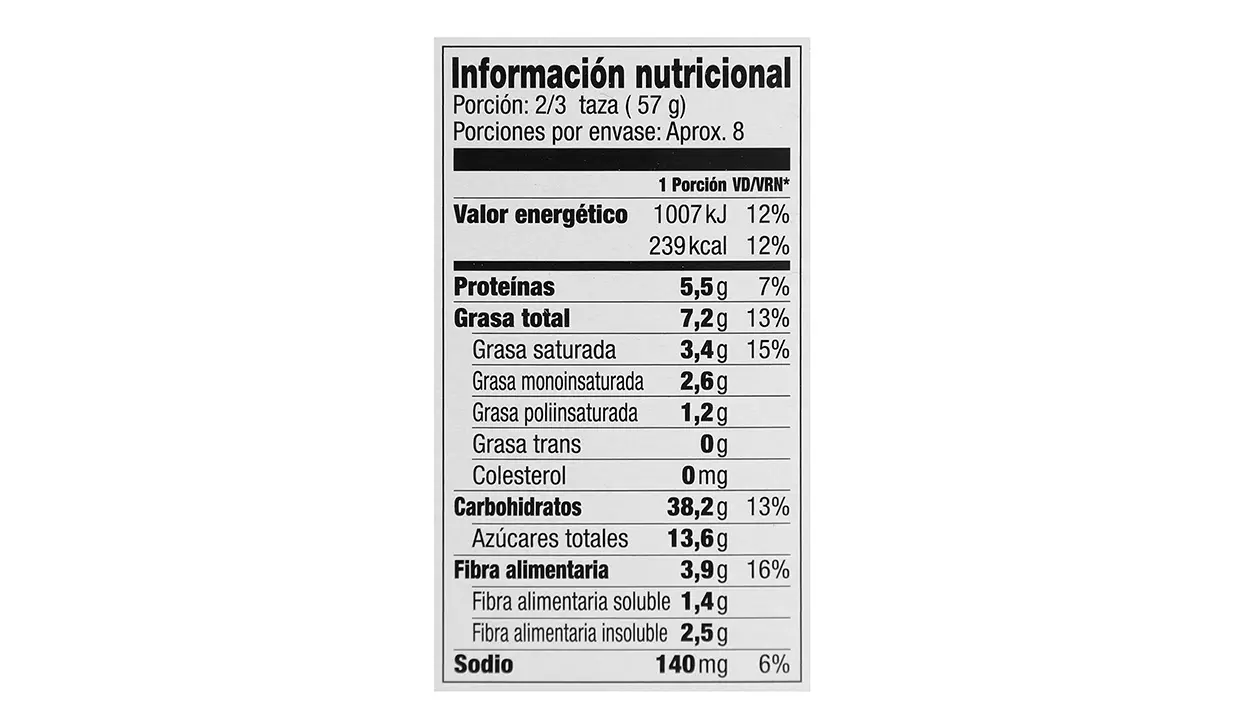 Información nutricional
Porción: 2/3 taza ( 57 g)
Porciones por envase: Aprox. 8

| | 1 Porción | VD/VRN* |
|---|---|---|
| Valor energético | 1007 kJ | 12% |
| | 239 kcal | 12% |
| Proteínas | 5,5 g | 7% |
| Grasa total | 7,2 g | 13% |
| Grasa saturada | 3,4 g | 15% |
| Grasa monoinsaturada | 2,6 g | |
| Grasa poliinsaturada | 1,2 g | |
| Grasa trans | 0 g | |
| Colesterol | 0 mg | |
| Carbohidratos | 38,2 g | 13% |
| Azúcares totales | 13,6 g | |
| Fibra alimentaria | 3,9 g | 16% |
| Fibra alimentaria soluble | 1,4 g | |
| Fibra alimentaria insoluble | 2,5 g | |
| Sodio | 140 mg | 6% |